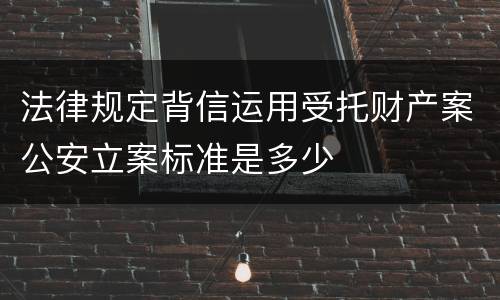 法律规定背信运用受托财产案公安立案标准是多少